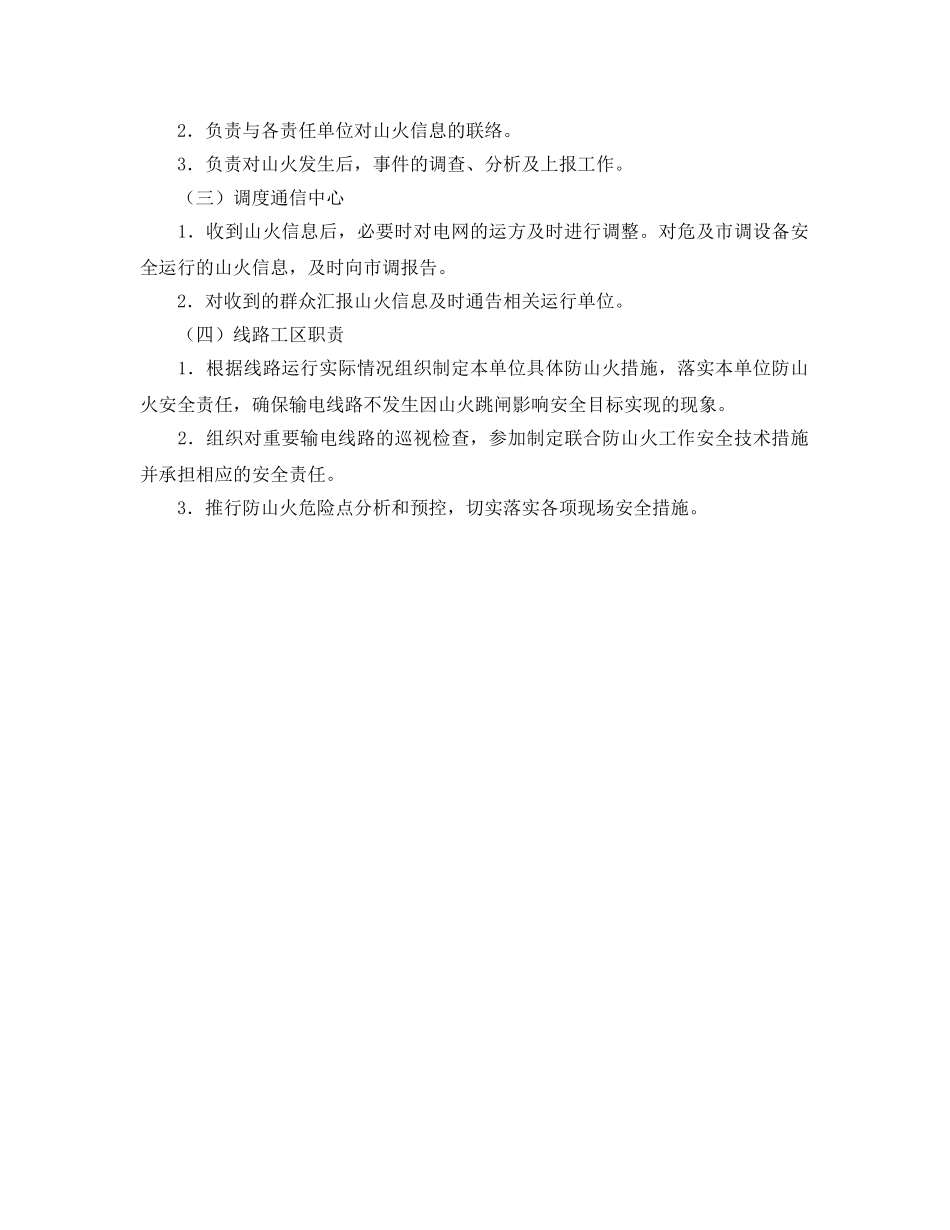 2．负责与各责任单位对山火信息的联络。

3．负责对山火发生后，事件的调查、分析及上报工作。

（三）调度通信中心

1．收到山火信息后，必要时对电网的运方及时进行调整。对危及市调设备安全运行的山火信息，及时向市调报告。

2．对收到的群众汇报山火信息及时通告相关运行单位。

（四）线路工区职责

1．根据线路运行实际情况组织制定本单位具体防山火措施，落实本单位防山火安全责任，确保输电线路不发生因山火跳闸影响安全目标实现的现象。

2．组织对重要输电线路的巡视检查，参加制定联合防山火工作安全技术措施并承担相应的安全责任。

3．推行防山火危险点分析和预控，切实落实各项现场安全措施。